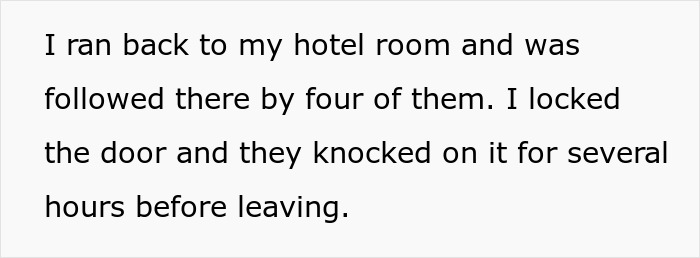 I ran back to my hotel room and was followed there by four of them. I locked the door and they knocked on it for several hours before leaving.